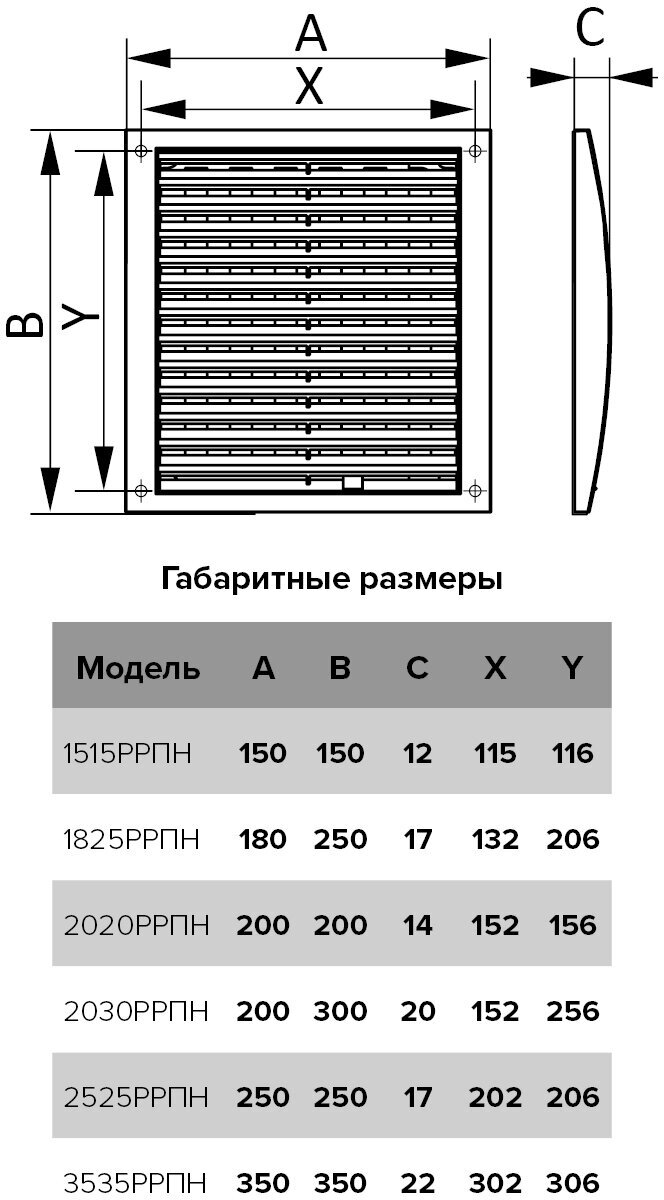 A
X
C
B
Y

Габаритные размеры

| Модель | A | B | C | X | Y |
|---|---|---|---|---|---|
| 1515РРПН | 150 | 150 | 12 | 115 | 116 |
| 1825РРПН | 180 | 250 | 17 | 132 | 206 |
| 2020РРПН | 200 | 200 | 14 | 152 | 156 |
| 2030РРПН | 200 | 300 | 20 | 152 | 256 |
| 2525РРПН | 250 | 250 | 17 | 202 | 206 |
| 3535РРПН | 350 | 350 | 22 | 302 | 306 |